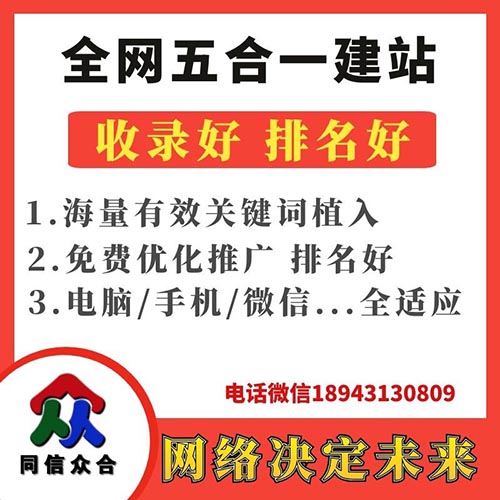 全网五合一建站

收录好 排名好

1.海量有效关键词植入
2.免费优化推广 排名好
3.电脑/手机/微信...全适应

电话微信18943130809

同信众合

网络决定未来